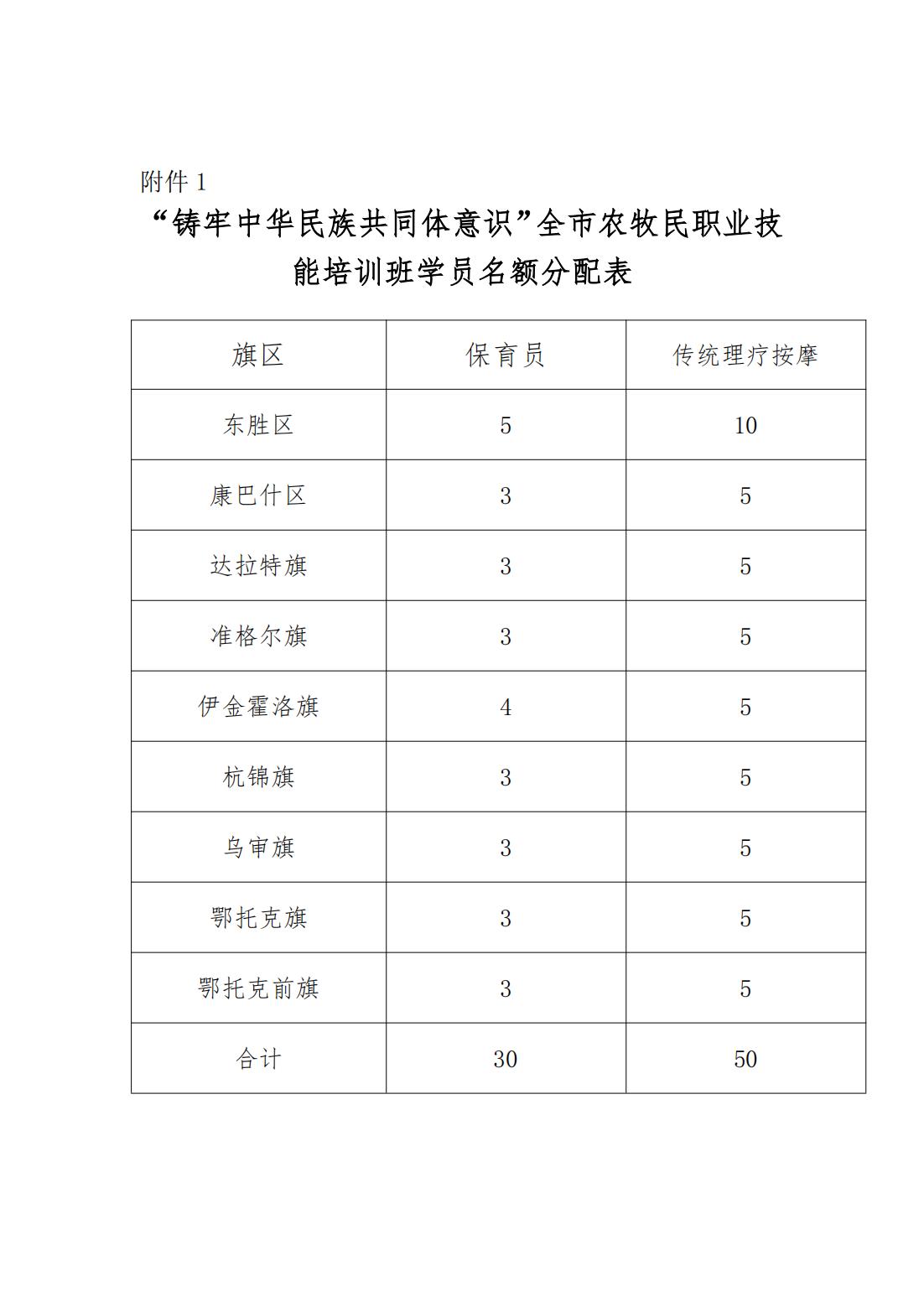 附件 1

“铸牢中华民族共同体意识”全市农牧民职业技能培训班学员名额分配表

| 旗区 | 保育员 | 传统理疗按摩 |
|---|---|---|
| 东胜区 | 5 | 10 |
| 康巴什区 | 3 | 5 |
| 达拉特旗 | 3 | 5 |
| 准格尔旗 | 3 | 5 |
| 伊金霍洛旗 | 4 | 5 |
| 杭锦旗 | 3 | 5 |
| 乌审旗 | 3 | 5 |
| 鄂托克旗 | 3 | 5 |
| 鄂托克前旗 | 3 | 5 |
| 合计 | 30 | 50 |